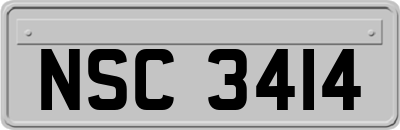 NSC 3414